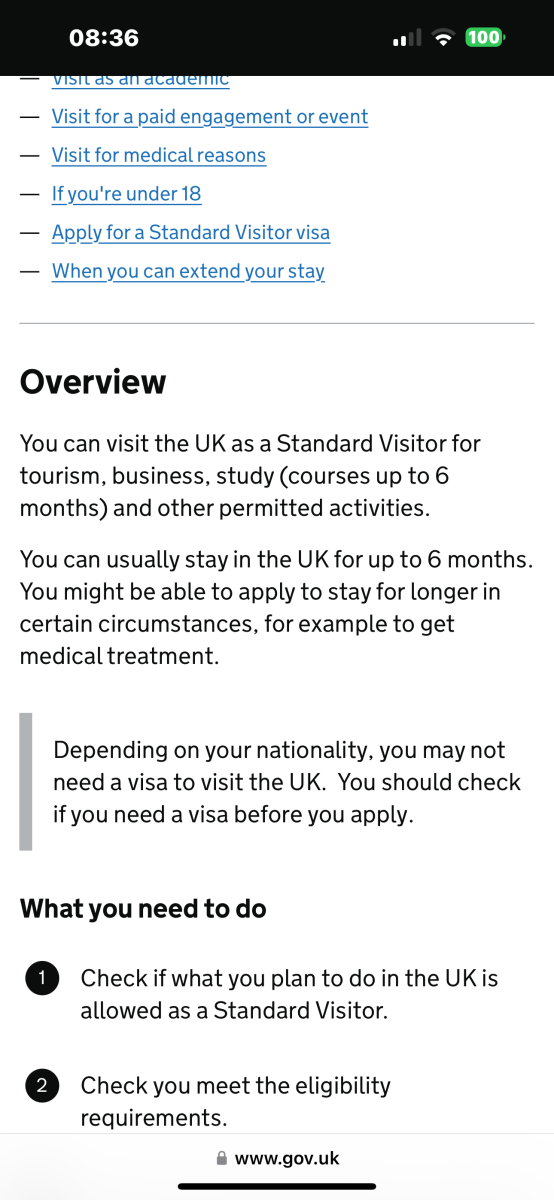 08:36
100

— Visit as an academic
— Visit for a paid engagement or event
— Visit for medical reasons
— If you're under 18
— Apply for a Standard Visitor visa
— When you can extend your stay

Overview

You can visit the UK as a Standard Visitor for tourism, business, study (courses up to 6 months) and other permitted activities.

You can usually stay in the UK for up to 6 months. You might be able to apply to stay for longer in certain circumstances, for example to get medical treatment.

Depending on your nationality, you may not need a visa to visit the UK. You should check if you need a visa before you apply.

What you need to do

1 Check if what you plan to do in the UK is allowed as a Standard Visitor.

2 Check you meet the eligibility requirements.

www.gov.uk